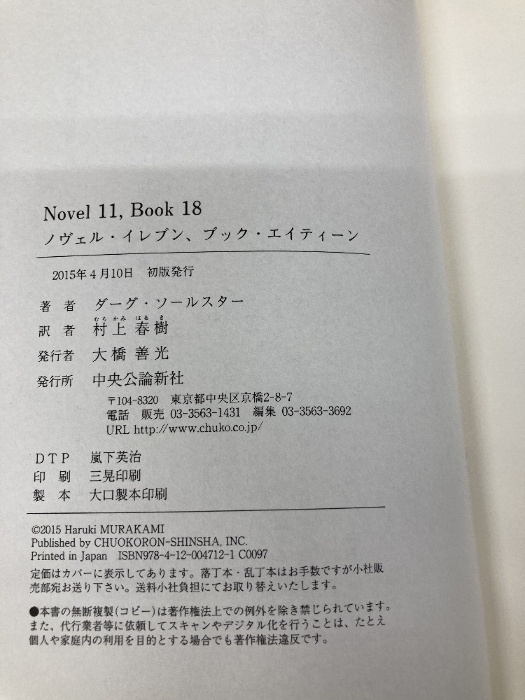 Novel 11, Book 18
ノヴェル・イレブン、ブック・エイティーン

2015年4月10日 初版発行

著者 ダーグ・ソールスター
訳者 村上春樹
発行者 大橋善光
発行所 中央公論新社
〒104-8320 東京都中央区京橋2-8-7
電話 販売 03-3563-1431 編集 03-3563-3692
URL http://www.chuko.co.jp/

DTP 嵐下英治
印刷 三晃印刷
製本 大口製本印刷

©2015 Haruki MURAKAMI
Published by CHUOKORON-SHINSHA, INC.
Printed in Japan ISBN978-4-12-004712-1 C0097

定価はカバーに表示してあります。落丁本・乱丁本はお手数ですが小社販売部宛お送り下さい。送料小社負担にてお取り替えいたします。

●本書の無断複製(コピー)は著作権法上での例外を除き禁じられています。また、代行業者等に依頼してスキャンやデジタル化を行うことは、たとえ個人や家庭内の利用を目的とする場合でも著作権法違反です。